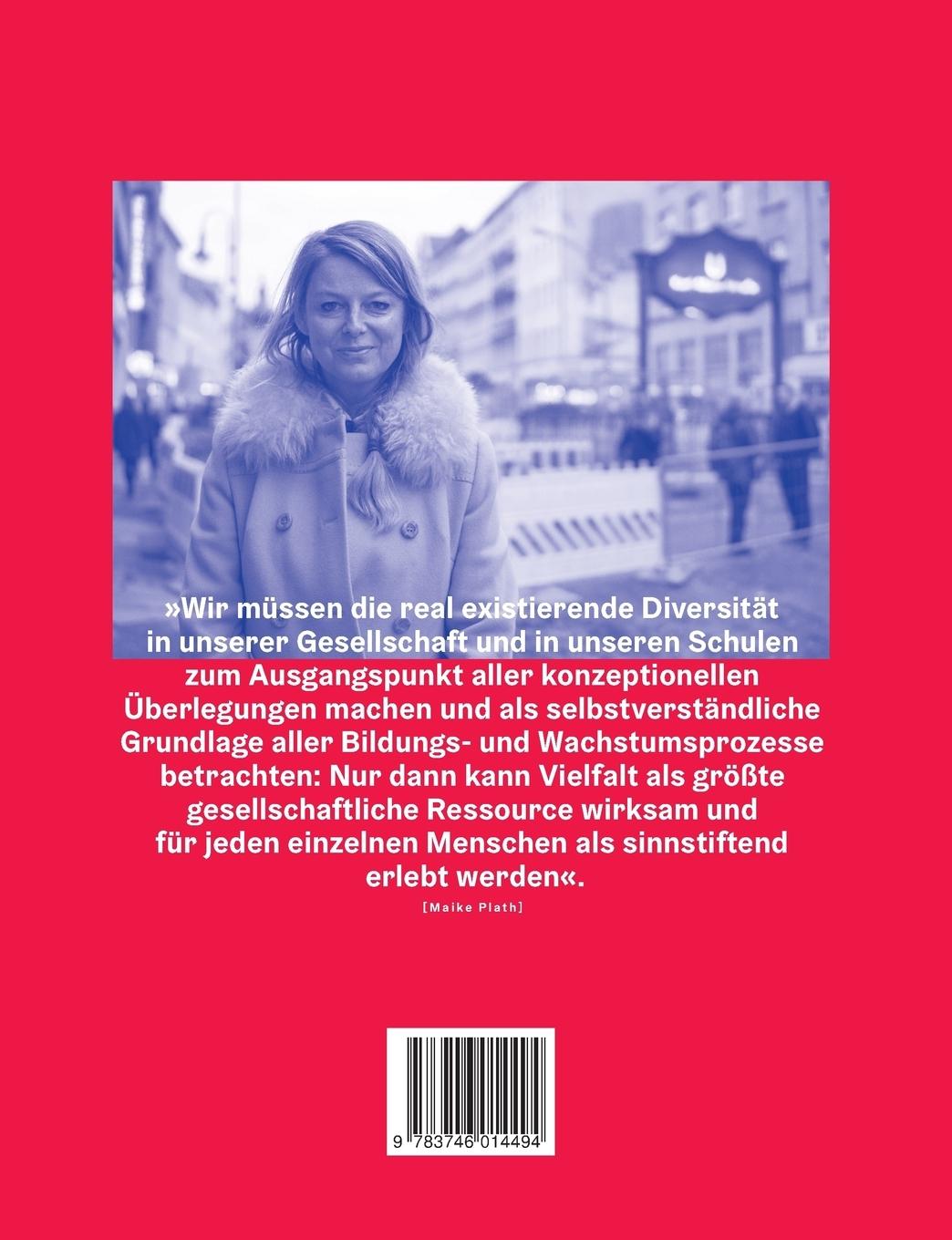 »Wir müssen die real existierende Diversität in unserer Gesellschaft und in unseren Schulen zum Ausgangspunkt aller konzeptionellen Überlegungen machen und als selbstverständliche Grundlage aller Bildungs- und Wachstumsprozesse betrachten: Nur dann kann Vielfalt als größte gesellschaftliche Ressource wirksam und für jeden einzelnen Menschen als sinnstiftend erlebt werden«.

[Maike Plath]

9 783746 014494